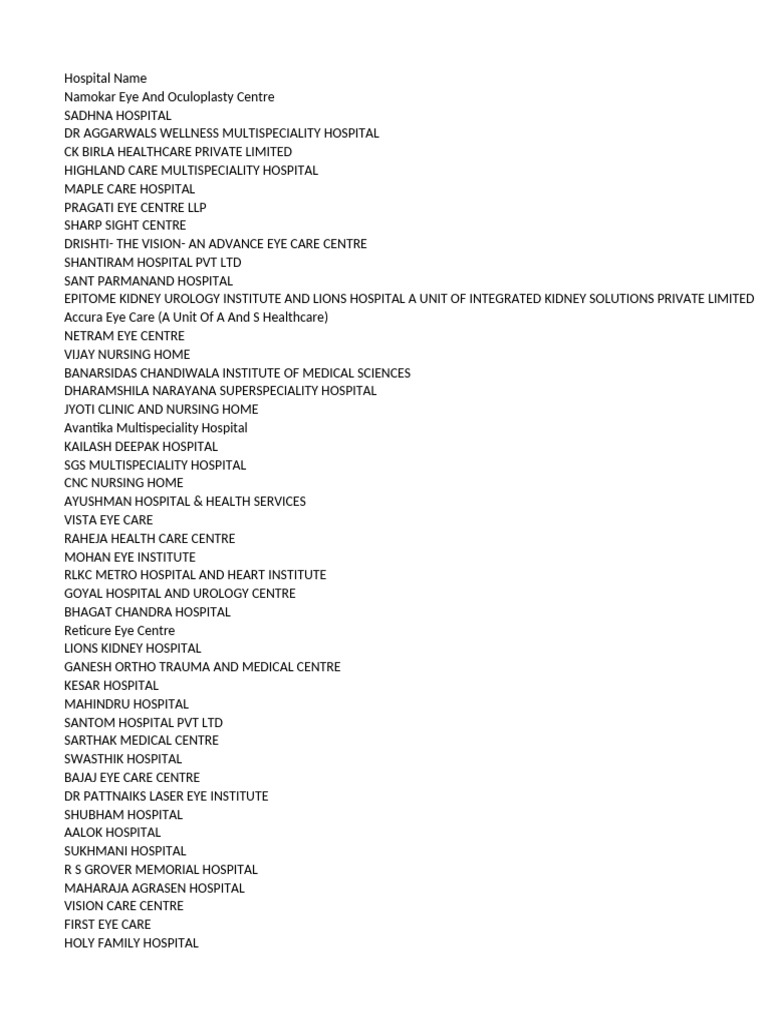 Hospital Name
Namokar Eye And Oculoplasty Centre
SADHNA HOSPITAL
DR AGGARWALS WELLNESS MULTISPECIALITY HOSPITAL
CK BIRLA HEALTHCARE PRIVATE LIMITED
HIGHLAND CARE MULTISPECIALITY HOSPITAL
MAPLE CARE HOSPITAL
PRAGATI EYE CENTRE LLP
SHARP SIGHT CENTRE
DRISHTI- THE VISION- AN ADVANCE EYE CARE CENTRE
SHANTIRAM HOSPITAL PVT LTD
SANT PARMANAND HOSPITAL
EPITOME KIDNEY UROLOGY INSTITUTE AND LIONS HOSPITAL A UNIT OF INTEGRATED KIDNEY SOLUTIONS PRIVATE LIMITED
Accura Eye Care (A Unit Of A And S Healthcare)
NETRAM EYE CENTRE
VIJAY NURSING HOME
BANARSIDAS CHANDIWALA INSTITUTE OF MEDICAL SCIENCES
DHARAMSHILA NARAYANA SUPERSPECIALITY HOSPITAL
JYOTI CLINIC AND NURSING HOME
Avantika Multispeciality Hospital
KAILASH DEEPAK HOSPITAL
SGS MULTISPECIALITY HOSPITAL
CNC NURSING HOME
AYUSHMAN HOSPITAL & HEALTH SERVICES
VISTA EYE CARE
RAHEJA HEALTH CARE CENTRE
MOHAN EYE INSTITUTE
RLKC METRO HOSPITAL AND HEART INSTITUTE
GOYAL HOSPITAL AND UROLOGY CENTRE
BHAGAT CHANDRA HOSPITAL
Reticure Eye Centre
LIONS KIDNEY HOSPITAL
GANESH ORTHO TRAUMA AND MEDICAL CENTRE
KESAR HOSPITAL
MAHINDRU HOSPITAL
SANTOM HOSPITAL PVT LTD
SARTHAK MEDICAL CENTRE
SWASTHIK HOSPITAL
BAJAJ EYE CARE CENTRE
DR PATTNAIKS LASER EYE INSTITUTE
SHUBHAM HOSPITAL
AALOK HOSPITAL
SUKHMANI HOSPITAL
R S GROVER MEMORIAL HOSPITAL
MAHARAJA AGRASEN HOSPITAL
VISION CARE CENTRE
FIRST EYE CARE
HOLY FAMILY HOSPITAL